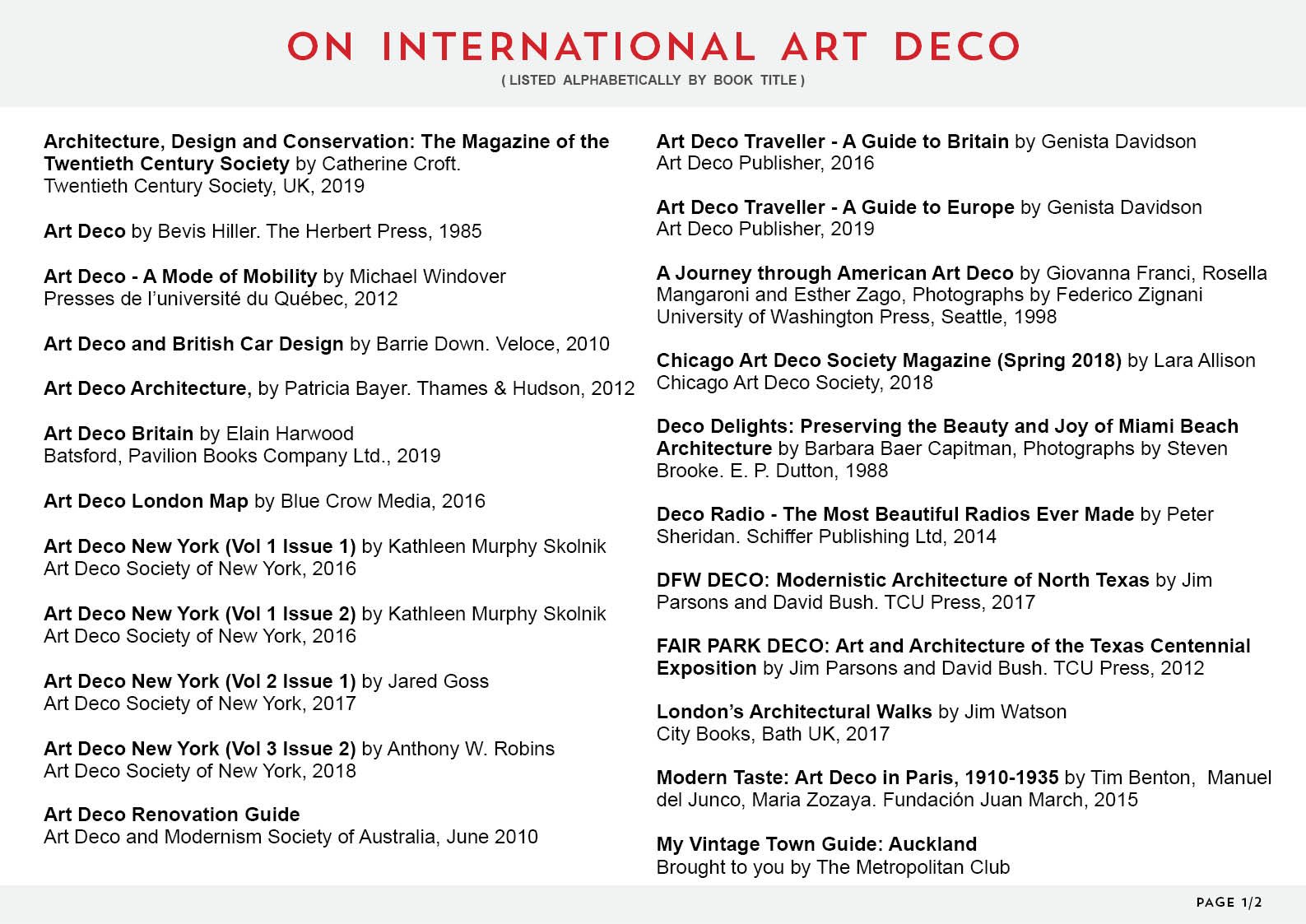 ON INTERNATIONAL ART DECO

( LISTED ALPHABETICALLY BY BOOK TITLE )

Architecture, Design and Conservation: The Magazine of the Twentieth Century Society by Catherine Croft. Twentieth Century Society, UK, 2019

Art Deco by Bevis Hiller. The Herbert Press, 1985

Art Deco - A Mode of Mobility by Michael Windover Presses de l'université du Québec, 2012

Art Deco and British Car Design by Barrie Down. Veloce, 2010

Art Deco Architecture, by Patricia Bayer. Thames & Hudson, 2012

Art Deco Britain by Elain Harwood Batsford, Pavilion Books Company Ltd., 2019

Art Deco London Map by Blue Crow Media, 2016

Art Deco New York (Vol 1 Issue 1) by Kathleen Murphy Skolnik Art Deco Society of New York, 2016

Art Deco New York (Vol 1 Issue 2) by Kathleen Murphy Skolnik Art Deco Society of New York, 2016

Art Deco New York (Vol 2 Issue 1) by Jared Goss Art Deco Society of New York, 2017

Art Deco New York (Vol 3 Issue 2) by Anthony W. Robins Art Deco Society of New York, 2018

Art Deco Renovation Guide Art Deco and Modernism Society of Australia, June 2010

Art Deco Traveller - A Guide to Britain by Genista Davidson Art Deco Publisher, 2016

Art Deco Traveller - A Guide to Europe by Genista Davidson Art Deco Publisher, 2019

A Journey through American Art Deco by Giovanna Franci, Rosella Mangaroni and Esther Zago, Photographs by Federico Zignani University of Washington Press, Seattle, 1998

Chicago Art Deco Society Magazine (Spring 2018) by Lara Allison Chicago Art Deco Society, 2018

Deco Delights: Preserving the Beauty and Joy of Miami Beach Architecture by Barbara Baer Capitman, Photographs by Steven Brooke. E. P. Dutton, 1988

Deco Radio - The Most Beautiful Radios Ever Made by Peter Sheridan. Schiffer Publishing Ltd, 2014

DFW DECO: Modernistic Architecture of North Texas by Jim Parsons and David Bush. TCU Press, 2017

FAIR PARK DECO: Art and Architecture of the Texas Centennial Exposition by Jim Parsons and David Bush. TCU Press, 2012

London's Architectural Walks by Jim Watson City Books, Bath UK, 2017

Modern Taste: Art Deco in Paris, 1910-1935 by Tim Benton, Manuel del Junco, Maria Zozaya. Fundación Juan March, 2015

My Vintage Town Guide: Auckland Brought to you by The Metropolitan Club

PAGE 1/2